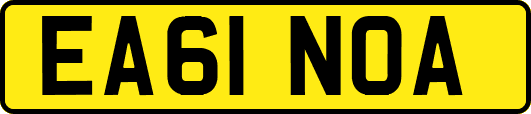 EA61 NOA